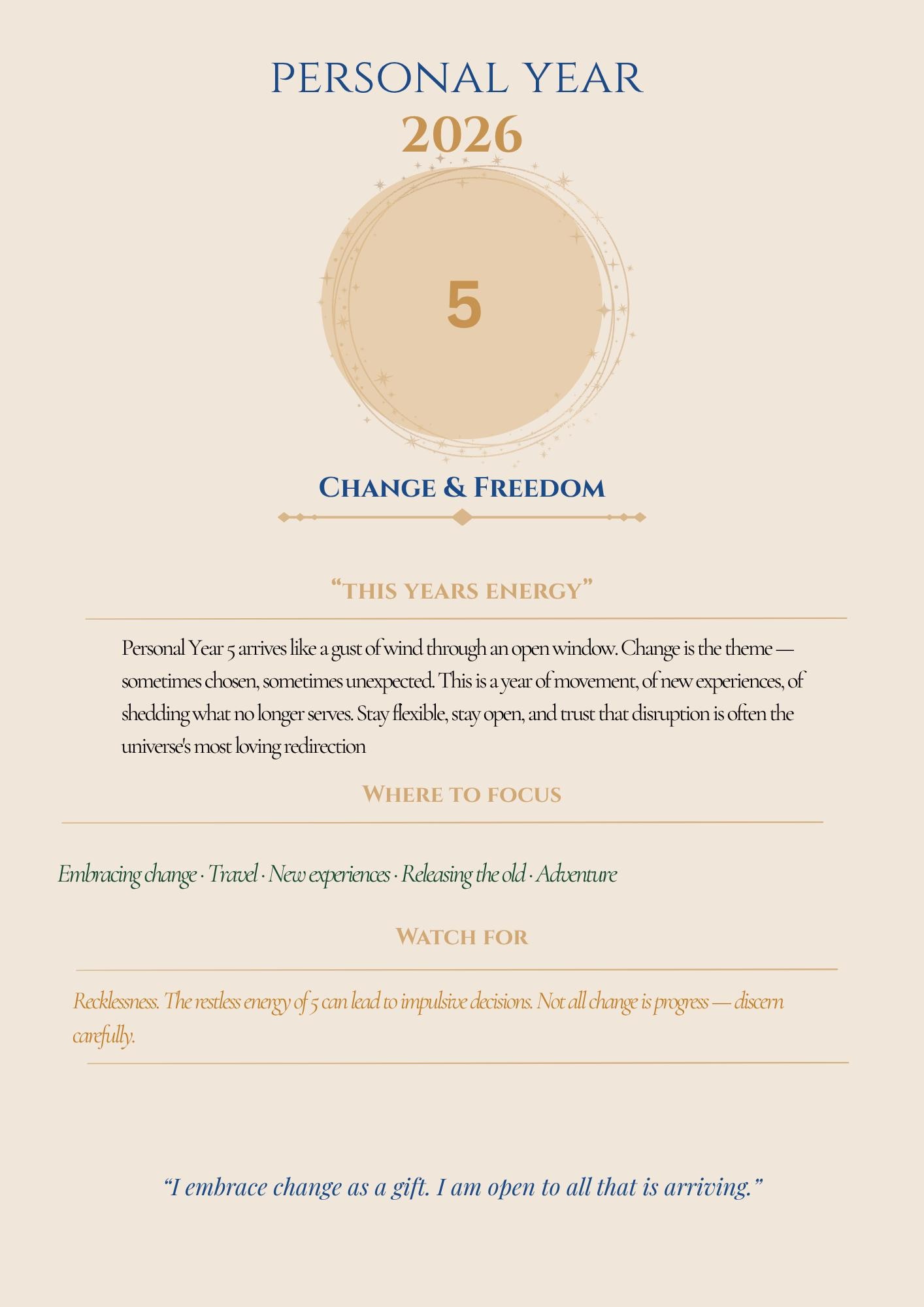 PERSONAL YEAR
2026

5

CHANGE & FREEDOM

"THIS YEARS ENERGY"

Personal Year 5 arrives like a gust of wind through an open window. Change is the theme — sometimes chosen, sometimes unexpected. This is a year of movement, of new experiences, of shedding what no longer serves. Stay flexible, stay open, and trust that disruption is often the universe's most loving redirection

WHERE TO FOCUS

Embracing change · Travel · New experiences · Releasing the old · Adventure

WATCH FOR

Recklessness. The restless energy of 5 can lead to impulsive decisions. Not all change is progress — discern carefully.

"I embrace change as a gift. I am open to all that is arriving."